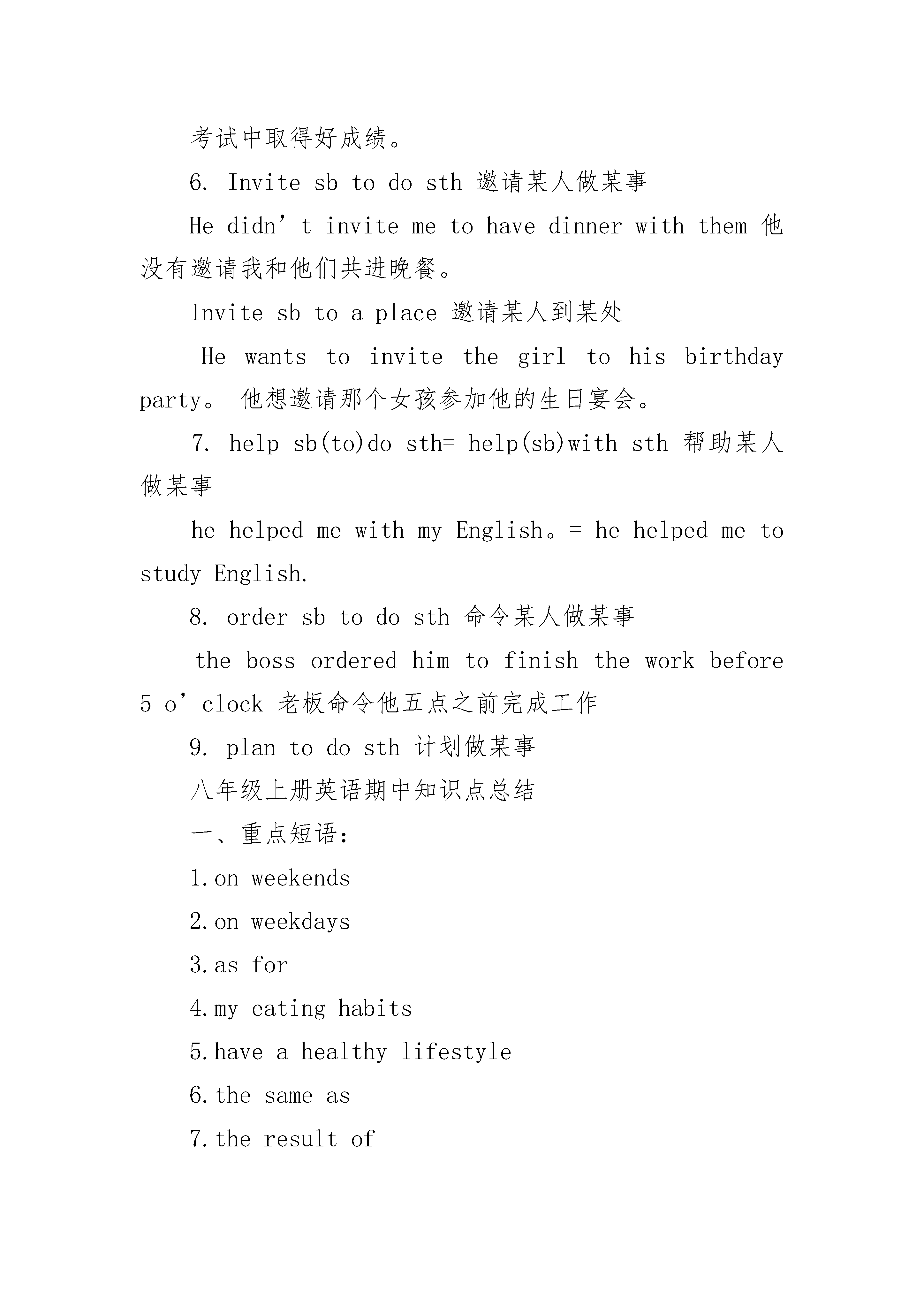 考试中取得好成绩。

6. Invite sb to do sth 邀请某人做某事

He didn’t invite me to have dinner with them 他没有邀请我和他们共进晚餐。

Invite sb to a place 邀请某人到某处

He wants to invite the girl to his birthday party。 他想邀请那个女孩参加他的生日宴会。

7. help sb(to)do sth= help(sb)with sth 帮助某人做某事

he helped me with my English。= he helped me to study English.

8. order sb to do sth 命令某人做某事

the boss ordered him to finish the work before 5 o’clock 老板命令他五点之前完成工作

9. plan to do sth 计划做某事

八年级上册英语期中知识点总结

一、重点短语:

1.on weekends

2.on weekdays

3.as for

4.my eating habits

5.have a healthy lifestyle

6.the same as

7.the result of